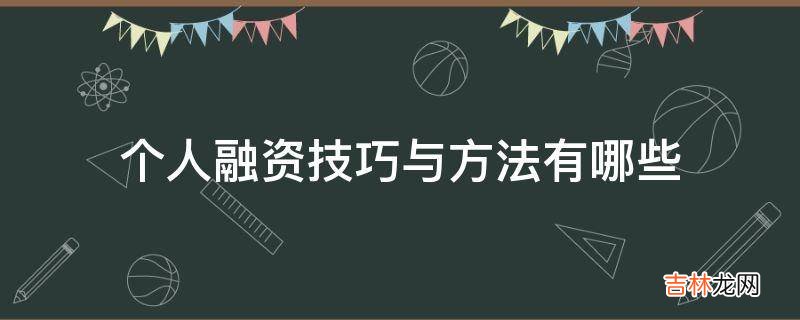 个人融资技巧与方法有哪些

吉林龙网